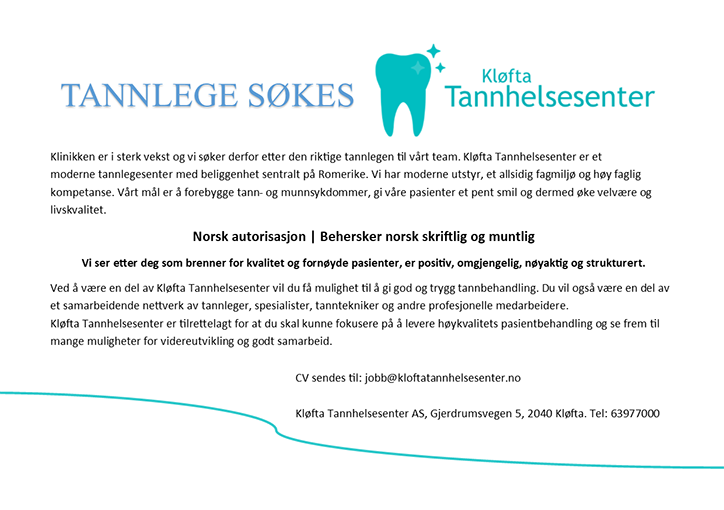 TANNLEGE SØKES

Kløfta
Tannhelsesenter

Klinikken er i sterk vekst og vi søker derfor etter den riktige tannlegen til vårt team. Kløfta Tannhelsesenter er et moderne tannlegesenter med beliggenhet sentralt på Romerike. Vi har moderne utstyr, et allsidig fagmiljø og høy faglig kompetanse. Vårt mål er å forebygge tann- og munnsykdommer, gi våre pasienter et pent smil og dermed øke velvære og livskvalitet.

Norsk autorisasjon | Behersker norsk skriftlig og muntlig

Vi ser etter deg som brenner for kvalitet og fornøyde pasienter, er positiv, omgjengelig, nøyaktig og strukturert.

Ved å være en del av Kløfta Tannhelsesenter vil du få mulighet til å gi god og trygg tannbehandling. Du vil også være en del av et samarbeidende nettverk av tannleger, spesialister, tanntekniker og andre profesjonelle medarbeidere.
Kløfta Tannhelsesenter er tilrettelagt for at du skal kunne fokusere på å levere høykvalitets pasientbehandling og se frem til mange muligheter for videreutvikling og godt samarbeid.

CV sendes til: jobb@kloftatannhelsesenter.no

Kløfta Tannhelsesenter AS, Gjerdrumsvegen 5, 2040 Kløfta. Tel: 63977000